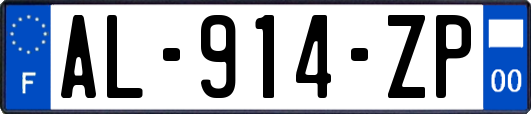 F
AL-914-ZP
00